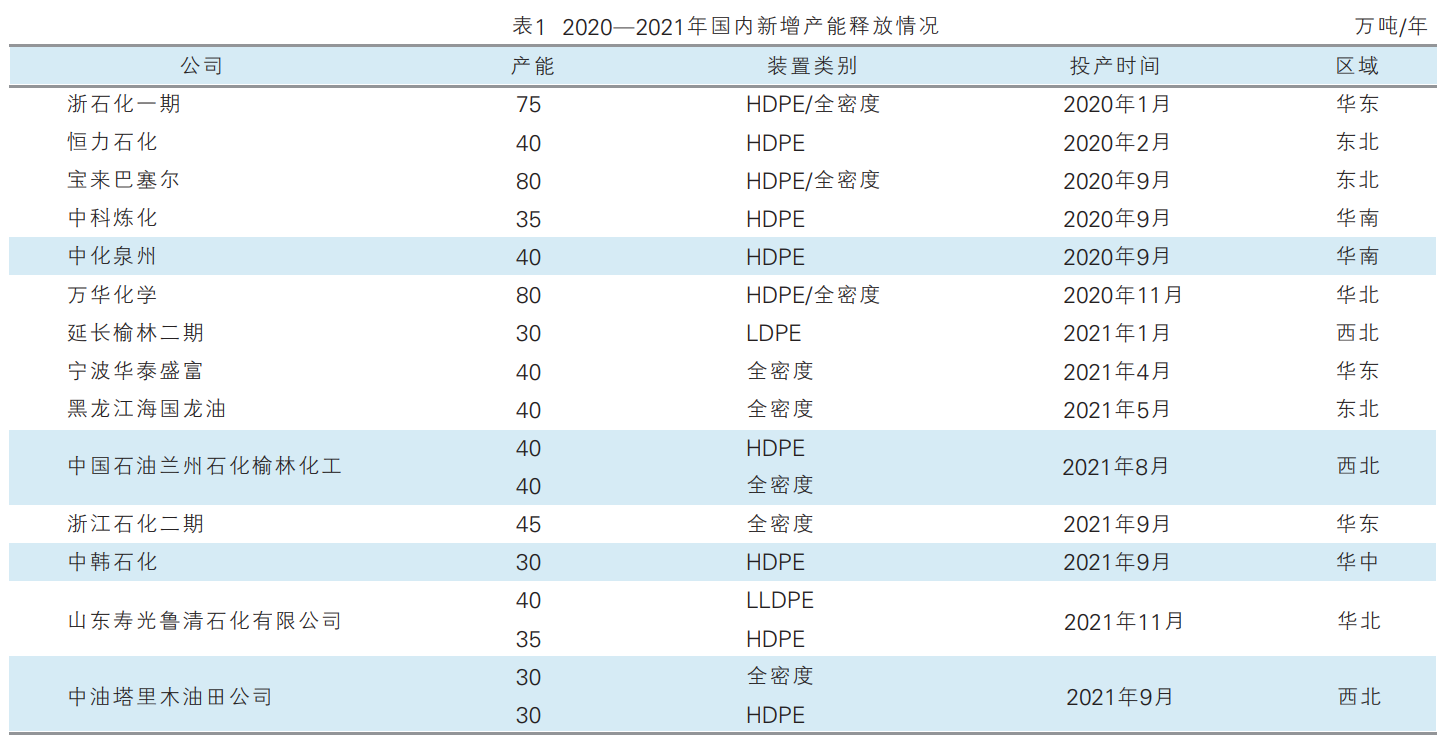 表1 2020—2021年国内新增产能释放情况

万吨/年

| 公司 | 产能 | 装置类别 | 投产时间 | 区域 |
|---|---|---|---|---|
| 浙石化一期 | 75 | HDPE/全密度 | 2020年1月 | 华东 |
| 恒力石化 | 40 | HDPE | 2020年2月 | 东北 |
| 宝来巴塞尔 | 80 | HDPE/全密度 | 2020年9月 | 东北 |
| 中科炼化 | 35 | HDPE | 2020年9月 | 华南 |
| 中化泉州 | 40 | HDPE | 2020年9月 | 华南 |
| 万华化学 | 80 | HDPE/全密度 | 2020年11月 | 华北 |
| 延长榆林二期 | 30 | LDPE | 2021年1月 | 西北 |
| 宁波华泰盛富 | 40 | 全密度 | 2021年4月 | 华东 |
| 黑龙江海国龙油 | 40 | 全密度 | 2021年5月 | 东北 |
| 中国石油兰州石化榆林化工 | 40 | HDPE | 2021年8月 | 西北 |
| | 40 | 全密度 | | |
| 浙江石化二期 | 45 | 全密度 | 2021年9月 | 华东 |
| 中韩石化 | 30 | HDPE | 2021年9月 | 华中 |
| 山东寿光鲁清石化有限公司 | 40 | LLDPE | 2021年11月 | 华北 |
| | 35 | HDPE | | |
| 中油塔里木油田公司 | 30 | 全密度 | 2021年9月 | 西北 |
| | 30 | HDPE | | |